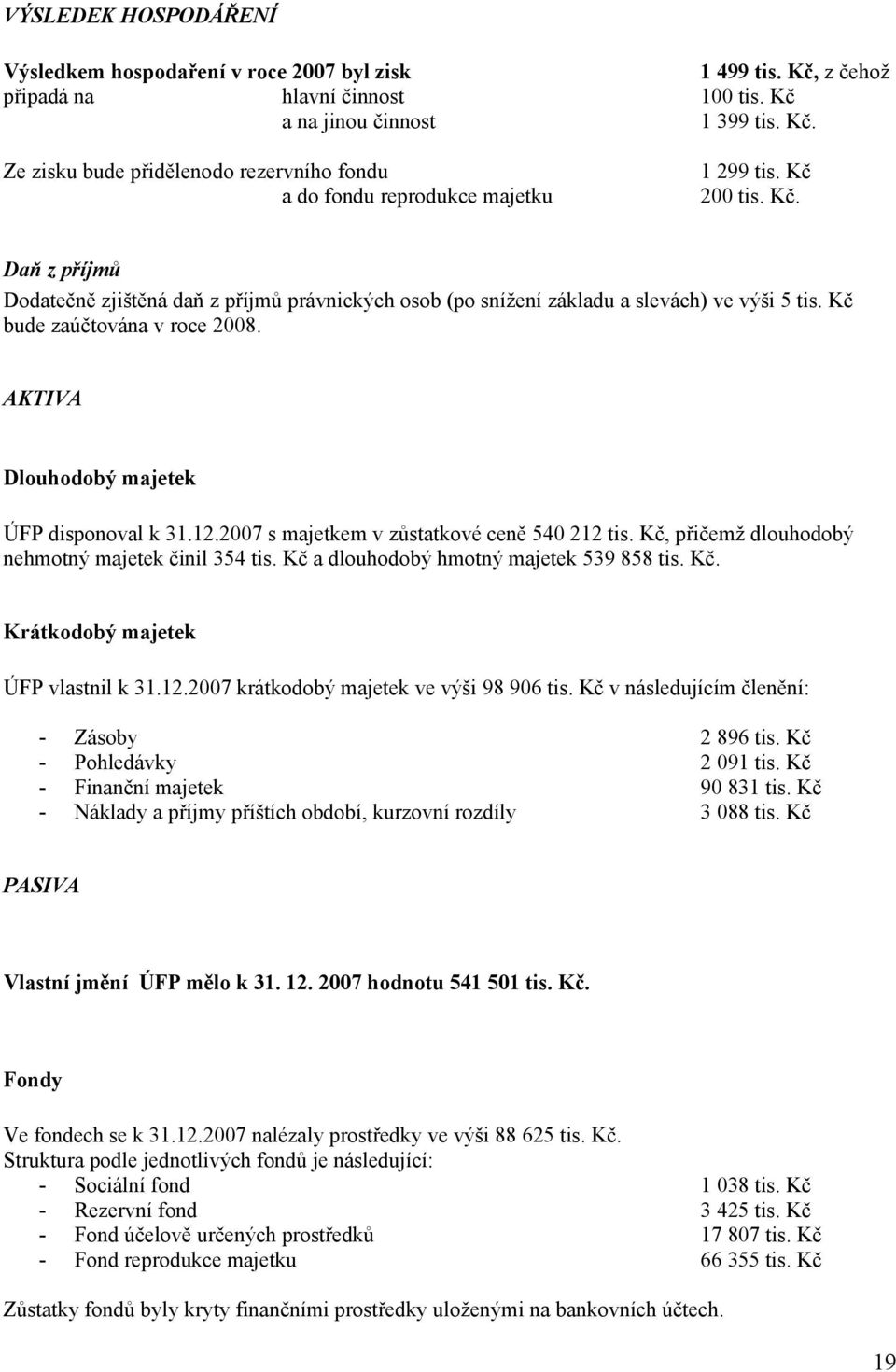 VÝSLEDEK HOSPODÁŘENÍ

Výsledkem hospodaření v roce 2007 byl zisk 1 499 tis. Kč, z čehož
připadá na hlavní činnost 100 tis. Kč
a na jinou činnost 1 399 tis. Kč.

Ze zisku bude přidělenodo rezervního fondu 1 299 tis. Kč
a do fondu reprodukce majetku 200 tis. Kč.

Daň z příjmů

Dodatečně zjištěná daň z příjmů právnických osob (po snížení základu a slevách) ve výši 5 tis. Kč bude zaúčtována v roce 2008.

AKTIVA

Dlouhodobý majetek

ÚFP disponoval k 31.12.2007 s majetkem v zůstatkové ceně 540 212 tis. Kč, přičemž dlouhodobý nehmotný majetek činil 354 tis. Kč a dlouhodobý hmotný majetek 539 858 tis. Kč.

Krátkodobý majetek

ÚFP vlastnil k 31.12.2007 krátkodobý majetek ve výši 98 906 tis. Kč v následujícím členění:

- Zásoby 2 896 tis. Kč
- Pohledávky 2 091 tis. Kč
- Finanční majetek 90 831 tis. Kč
- Náklady a příjmy příštích období, kurzovní rozdíly 3 088 tis. Kč

PASIVA

Vlastní jmění ÚFP mělo k 31. 12. 2007 hodnotu 541 501 tis. Kč.

Fondy

Ve fondech se k 31.12.2007 nalézaly prostředky ve výši 88 625 tis. Kč.
Struktura podle jednotlivých fondů je následující:
- Sociální fond 1 038 tis. Kč
- Rezervní fond 3 425 tis. Kč
- Fond účelově určených prostředků 17 807 tis. Kč
- Fond reprodukce majetku 66 355 tis. Kč

Zůstatky fondů byly kryty finančními prostředky uloženými na bankovních účtech.

19